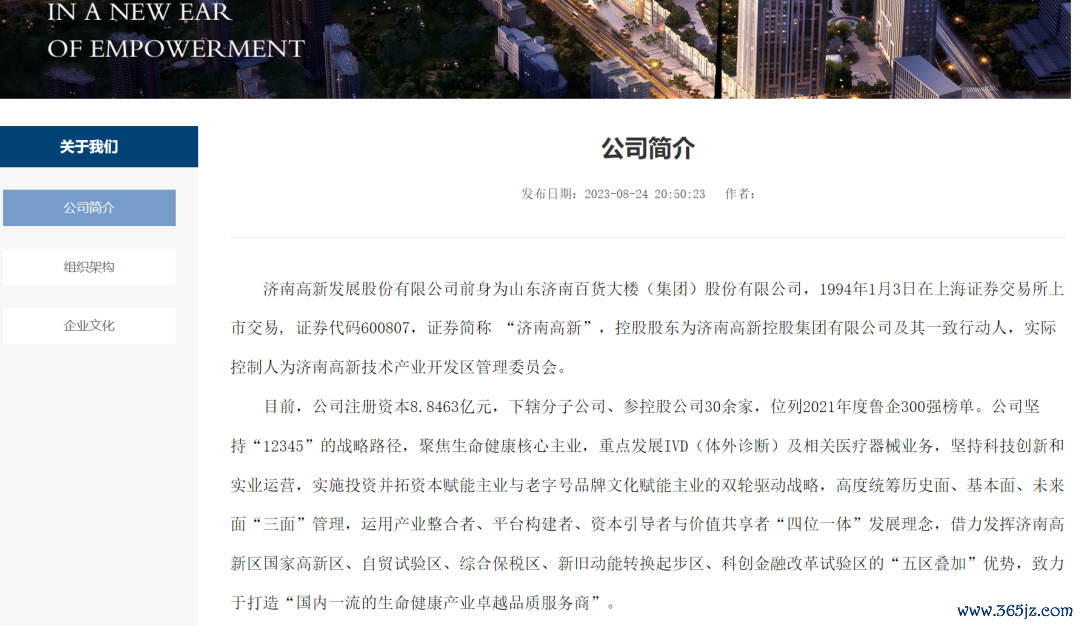 IN A NEW EAR
OF EMPOWERMENT

关于我们

公司简介

组织架构

企业文化

公司简介

发布日期：2023-08-24 20:50:23 作者：

济南高新发展股份有限公司前身为山东济南百货大楼（集团）股份有限公司，1994年1月3日在上海证券交易所上市交易，证券代码600807，证券简称 “济南高新”，控股股东为济南高新控股集团有限公司及其一致行动人，实际控制人为济南高新技术产业开发区管理委员会。

目前，公司注册资本8.8463亿元，下辖分子公司、参控股公司30余家，位列2021年度鲁企300强榜单。公司坚持“12345”的战略路径，聚焦生命健康核心主业，重点发展IVD（体外诊断）及相关医疗器械业务，坚持科技创新和实业运营，实施投资并拓资本赋能主业与老字号品牌文化赋能主业的双轮驱动战略，高度统筹历史面、基本面、未来面“三面”管理，运用产业整合者、平台构建者、资本引导者与价值共享者“四位一体”发展理念，借力发挥济南高新区国家高新区、自贸试验区、综合保税区、新旧动能转换起步区、科创金融改革试验区的“五区叠加”优势，致力于打造“国内一流的生命健康产业卓越品质服务商”。

www.365jz.com